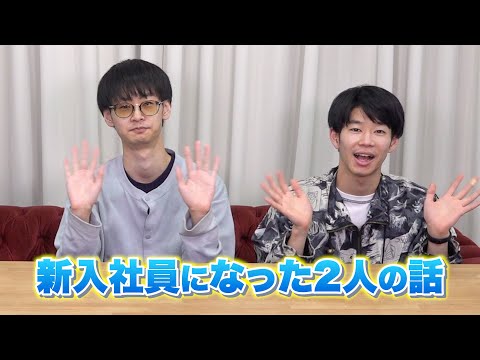 新入社員になった2人の話